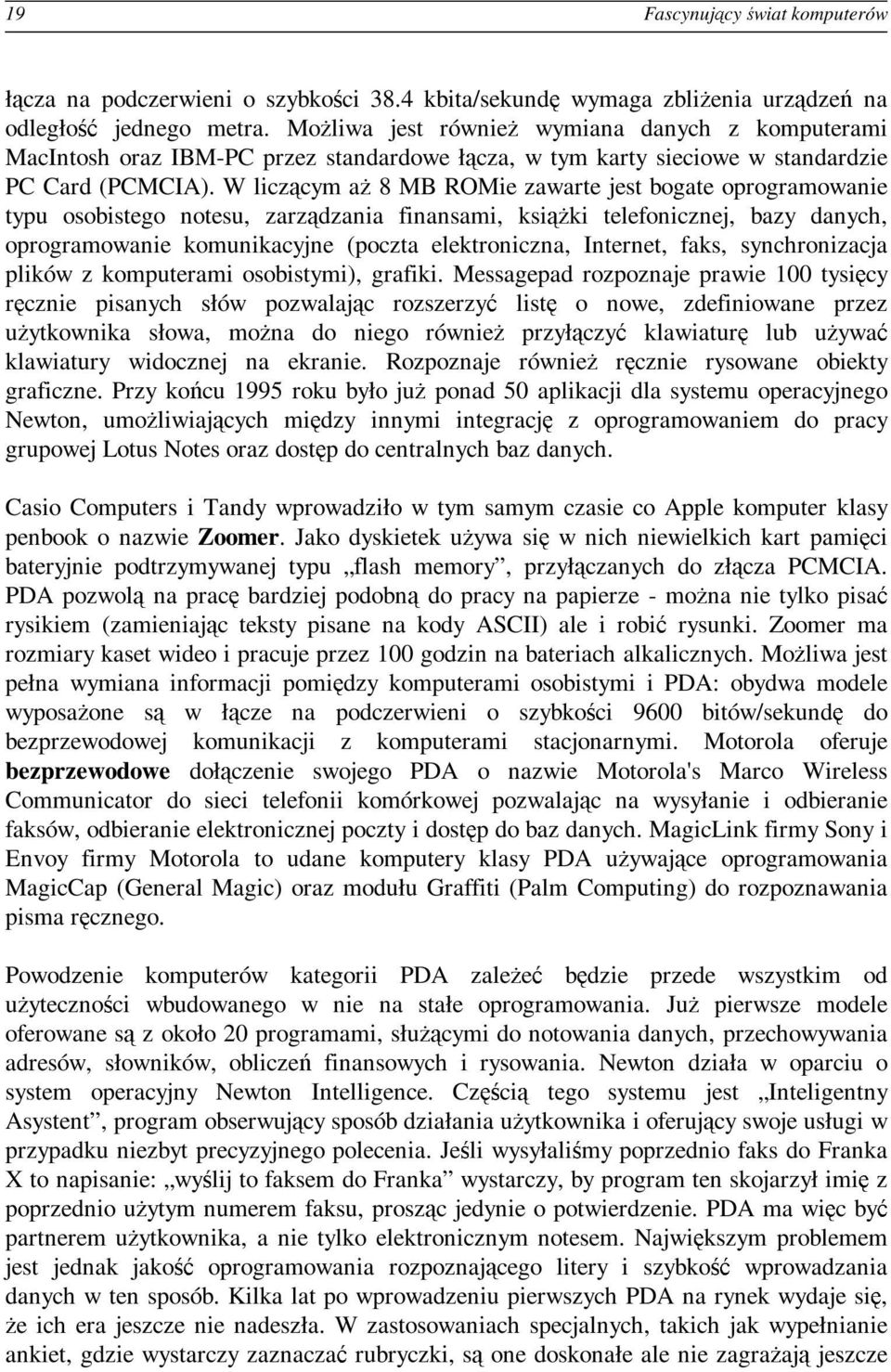 19 Fascynujący świat komputerów

łącza na podczerwieni o szybkości 38.4 kbita/sekundę wymaga zbliżenia urządzeń na odległość jednego metra. Możliwa jest również wymiana danych z komputerami MacIntosh oraz IBM-PC przez standardowe łącza, w tym karty sieciowe w standardzie PC Card (PCMCIA). W liczącym aż 8 MB ROMie zawarte jest bogate oprogramowanie typu osobistego notesu, zarządzania finansami, książki telefonicznej, bazy danych, oprogramowanie komunikacyjne (poczta elektroniczna, Internet, faks, synchronizacja plików z komputerami osobistymi), grafiki. Messagepad rozpoznaje prawie 100 tysięcy ręcznie pisanych słów pozwalając rozszerzyć listę o nowe, zdefiniowane przez użytkownika słowa, można do niego również przyłączyć klawiaturę lub używać klawiatury widocznej na ekranie. Rozpoznaje również ręcznie rysowane obiekty graficzne. Przy końcu 1995 roku było już ponad 50 aplikacji dla systemu operacyjnego Newton, umożliwiających między innymi integrację z oprogramowaniem do pracy grupowej Lotus Notes oraz dostęp do centralnych baz danych.

Casio Computers i Tandy wprowadziło w tym samym czasie co Apple komputer klasy penbook o nazwie Zoomer. Jako dyskietek używa się w nich niewielkich kart pamięci bateryjnie podtrzymywanej typu „flash memory”, przyłączanych do złącza PCMCIA. PDA pozwolą na pracę bardziej podobną do pracy na papierze - można nie tylko pisać rysikiem (zamieniając teksty pisane na kody ASCII) ale i robić rysunki. Zoomer ma rozmiary kaset wideo i pracuje przez 100 godzin na bateriach alkalicznych. Możliwa jest pełna wymiana informacji pomiędzy komputerami osobistymi i PDA: obydwa modele wyposażone są w łącze na podczerwieni o szybkości 9600 bitów/sekundę do bezprzewodowej komunikacji z komputerami stacjonarnymi. Motorola oferuje bezprzewodowe dołączenie swojego PDA o nazwie Motorola's Marco Wireless Communicator do sieci telefonii komórkowej pozwalając na wysyłanie i odbieranie faksów, odbieranie elektronicznej poczty i dostęp do baz danych. MagicLink firmy Sony i Envoy firmy Motorola to udane komputery klasy PDA używające oprogramowania MagicCap (General Magic) oraz modułu Graffiti (Palm Computing) do rozpoznawania pisma ręcznego.

Powodzenie komputerów kategorii PDA zależeć będzie przede wszystkim od użyteczności wbudowanego w nie na stałe oprogramowania. Już pierwsze modele oferowane są z około 20 programami, służącymi do notowania danych, przechowywania adresów, słowników, obliczeń finansowych i rysowania. Newton działa w oparciu o system operacyjny Newton Intelligence. Częścią tego systemu jest „Inteligentny Asystent”, program obserwujący sposób działania użytkownika i oferujący swoje usługi w przypadku niezbyt precyzyjnego polecenia. Jeśli wysyłaliśmy poprzednio faks do Franka X to napisanie: „wyślij to faksem do Franka” wystarczy, by program ten skojarzył imię z poprzednio użytym numerem faksu, prosząc jedynie o potwierdzenie. PDA ma więc być partnerem użytkownika, a nie tylko elektronicznym notesem. Największym problemem jest jednak jakość oprogramowania rozpoznającego litery i szybkość wprowadzania danych w ten sposób. Kilka lat po wprowadzeniu pierwszych PDA na rynek wydaje się, że ich era jeszcze nie nadeszła. W zastosowaniach specjalnych, takich jak wypełnianie ankiet, gdzie wystarczy zaznaczać rubryczki, są one doskonałe ale nie zagrażają jeszcze